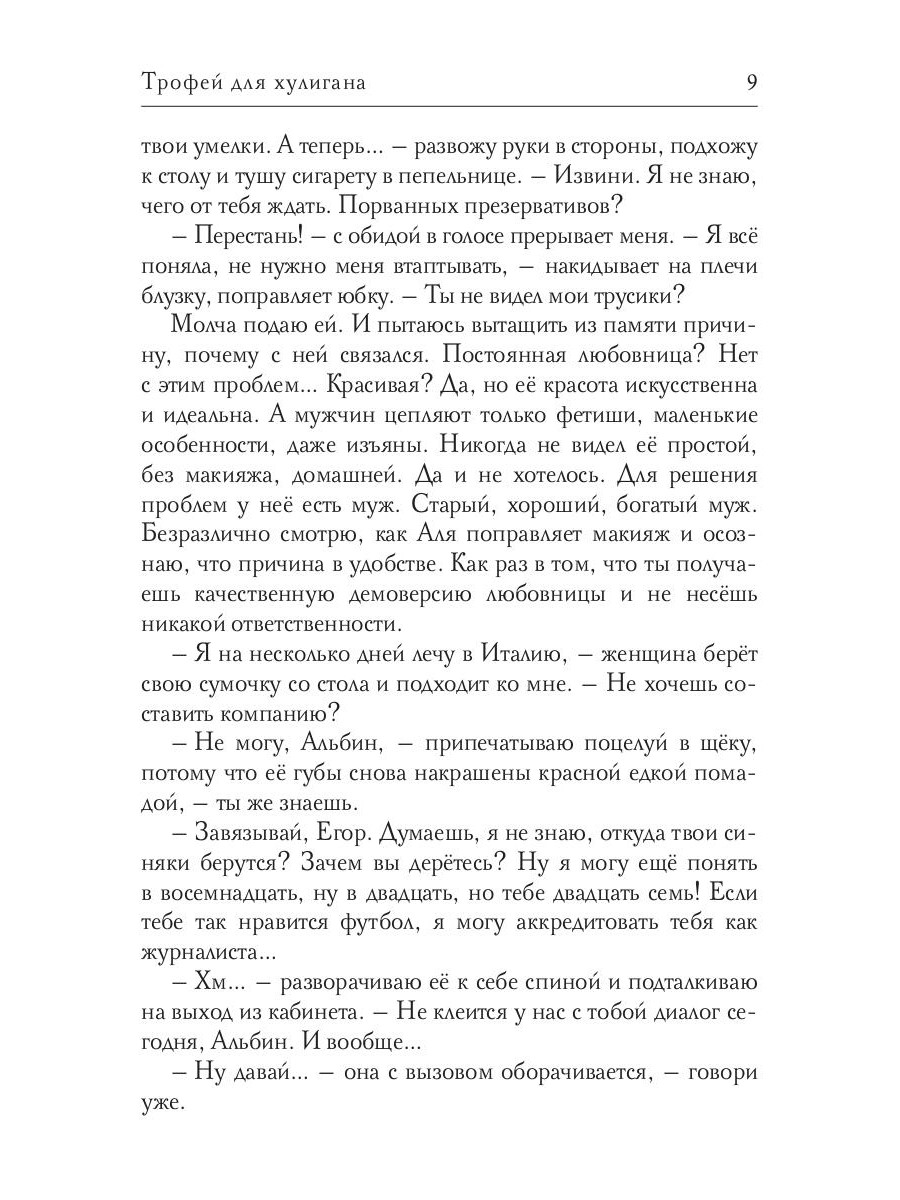 Трофей для хулигана 9

твои умелки. А теперь... – развожу руки в стороны, подхожу к столу и тушу сигарету в пепельнице. – Извини. Я не знаю, чего от тебя ждать. Порванных презервативов?

– Перестань! – с обидой в голосе прерывает меня. – Я всё поняла, не нужно меня втаптывать, – накидывает на плечи блузку, поправляет юбку. – Ты не видел мои трусики?

Молча подаю ей. И пытаюсь вытащить из памяти причину, почему с ней связался. Постоянная любовница? Нет с этим проблем... Красивая? Да, но её красота искусственна и идеальна. А мужчин цепляют только фетиши, маленькие особенности, даже изъяны. Никогда не видел её простой, без макияжа, домашней. Да и не хотелось. Для решения проблем у неё есть муж. Старый, хороший, богатый муж. Безразлично смотрю, как Аля поправляет макияж и осознаю, что причина в удобстве. Как раз в том, что ты получаешь качественную демоверсию любовницы и не несёшь никакой ответственности.

– Я на несколько дней лечу в Италию, – женщина берёт свою сумочку со стола и подходит ко мне. – Не хочешь составить компанию?

– Не могу, Альбин, – припечатываю поцелуй в щёку, потому что её губы снова накрашены красной едкой помадой, – ты же знаешь.

– Завязывай, Егор. Думаешь, я не знаю, откуда твои синяки берутся? Зачем вы дерётесь? Ну я могу ещё понять в восемнадцать, ну в двадцать, но тебе двадцать семь! Если тебе так нравится футбол, я могу аккредитовать тебя как журналиста...

– Хм... – разворачиваю её к себе спиной и подталкиваю на выход из кабинета. – Не клеится у нас с тобой диалог сегодня, Альбин. И вообще...

– Ну давай... – она с вызовом оборачивается, – говори уже.